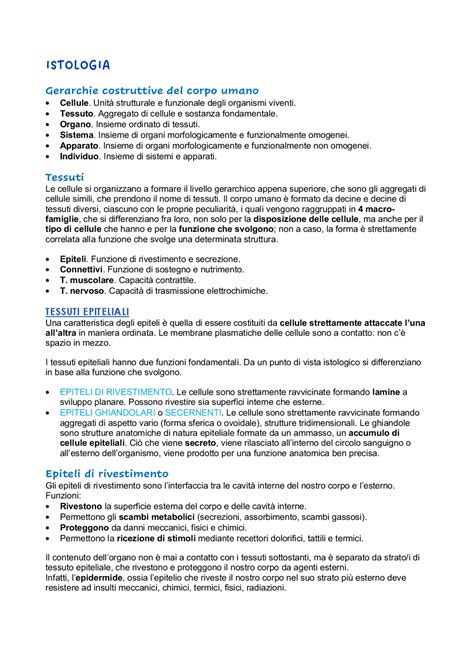 ISTOLOGIA

Gerarchie costruttive del corpo umano
• Cellule. Unità strutturale e funzionale degli organismi viventi.
• Tessuto. Aggregato di cellule e sostanza fondamentale.
• Organo. Insieme ordinato di tessuti.
• Sistema. Insieme di organi morfologicamente e funzionalmente omogenei.
• Apparato. Insieme di organi morfologicamente e funzionalmente non omogenei.
• Individuo. Insieme di sistemi e apparati.

Tessuti
Le cellule si organizzano a formare il livello gerarchico appena superiore, che sono gli aggregati di cellule simili, che prendono il nome di tessuti. Il corpo umano è formato da decine e decine di tessuti diversi, ciascuno con le proprie peculiarità, i quali vengono raggruppati in 4 macro-famiglie, che si differenziano fra loro, non solo per la disposizione delle cellule, ma anche per il tipo di cellule che hanno e per la funzione che svolgono; non a caso, la forma è strettamente correlata alla funzione che svolge una determinata struttura.

• Epiteli. Funzione di rivestimento e secrezione.
• Connettivi. Funzione di sostegno e nutrimento.
• T. muscolare. Capacità contrattile.
• T. nervoso. Capacità di trasmissione elettrochimiche.

TESSUTI EPITELIALI
Una caratteristica degli epiteli è quella di essere costituiti da cellule strettamente attaccate l'una all'altra in maniera ordinata. Le membrane plasmatiche delle cellule sono a contatto: non c'è spazio in mezzo.

I tessuti epiteliali hanno due funzioni fondamentali. Da un punto di vista istologico si differenziano in base alla funzione che svolgono.

• EPITELI DI RIVESTIMENTO. Le cellule sono strettamente ravvicinate formando lamine a sviluppo planare. Possono rivestire sia superfici interne che esterne.
• EPITELI GHIANDOLARI o SECERNENTI. Le cellule sono strettamente ravvicinate formando aggregati di aspetto vario (forma sferica o ovoidale), strutture tridimensionali. Le ghiandole sono strutture anatomiche di natura epiteliale formate da un ammasso, un accumulo di cellule epiteliali. Ciò che viene secreto, viene rilasciato all'interno del circolo sanguigno o all'esterno dell'organismo, viene prodotto per una funzione anatomica ben precisa.

Epiteli di rivestimento
Gli epiteli di rivestimento sono l'interfaccia tra le cavità interne del nostro corpo e l'esterno.
Funzioni:
• Rivestono la superficie esterna del corpo e delle cavità interne.
• Permettono gli scambi metabolici (secrezioni, assorbimento, scambi gassosi).
• Proteggono da danni meccanici, fisici e chimici.
• Permettono la ricezione di stimoli mediante recettori dolorifici, tattili e termici.

Il contenuto dell'organo non è mai a contatto con i tessuti sottostanti, ma è separato da strato/i di tessuto epiteliale, che rivestono e proteggono il nostro corpo da agenti esterni.
Infatti, l'epidermide, ossia l'epitelio che riveste il nostro corpo nel suo strato più esterno deve resistere ad insulti meccanici, chimici, termici, fisici, radiazioni.